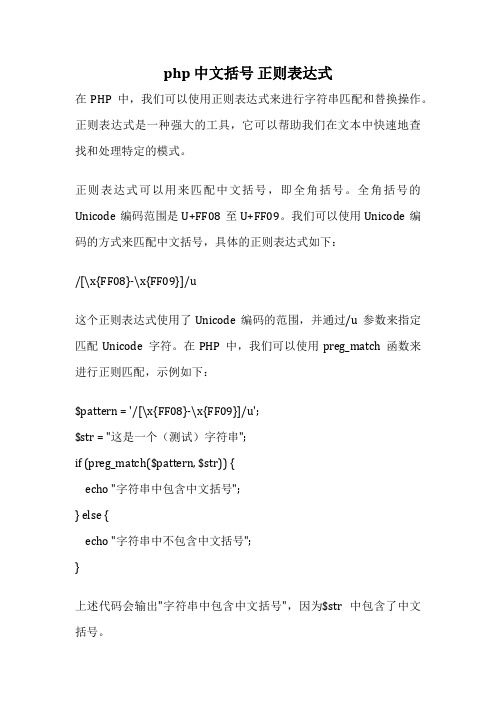 php 中文括号 正则表达式

在 PHP 中，我们可以使用正则表达式来进行字符串匹配和替换操作。正则表达式是一种强大的工具，它可以帮助我们在文本中快速地查找和处理特定的模式。

正则表达式可以用来匹配中文括号，即全角括号。全角括号的 Unicode 编码范围是 U+FF08 至 U+FF09。我们可以使用 Unicode 编码的方式来匹配中文括号，具体的正则表达式如下：

/[\x{FF08}-\x{FF09}]/u

这个正则表达式使用了 Unicode 编码的范围，并通过/u 参数来指定匹配 Unicode 字符。在 PHP 中，我们可以使用 preg_match 函数来进行正则匹配，示例如下：

$pattern = '/[\x{FF08}-\x{FF09}]/u';
$str = "这是一个（测试）字符串";
if (preg_match($pattern, $str)) {
echo "字符串中包含中文括号";
} else {
echo "字符串中不包含中文括号";
}

上述代码会输出"字符串中包含中文括号"，因为$str 中包含了中文括号。